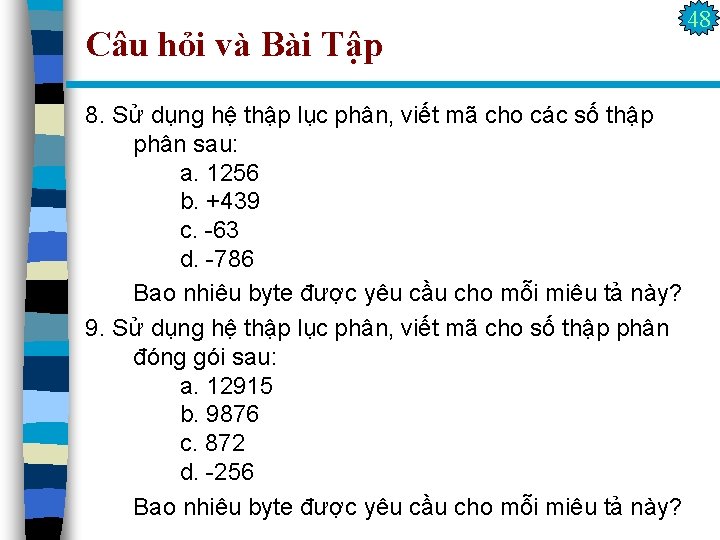 48

Câu hỏi và Bài Tập

8. Sử dụng hệ thập lục phân, viết mã cho các số thập phân sau:

a. 1256
b. +439
c. -63
d. -786

Bao nhiêu byte được yêu cầu cho mỗi miêu tả này?

9. Sử dụng hệ thập lục phân, viết mã cho số thập phân đóng gói sau:

a. 12915
b. 9876
c. 872
d. -256

Bao nhiêu byte được yêu cầu cho mỗi miêu tả này?